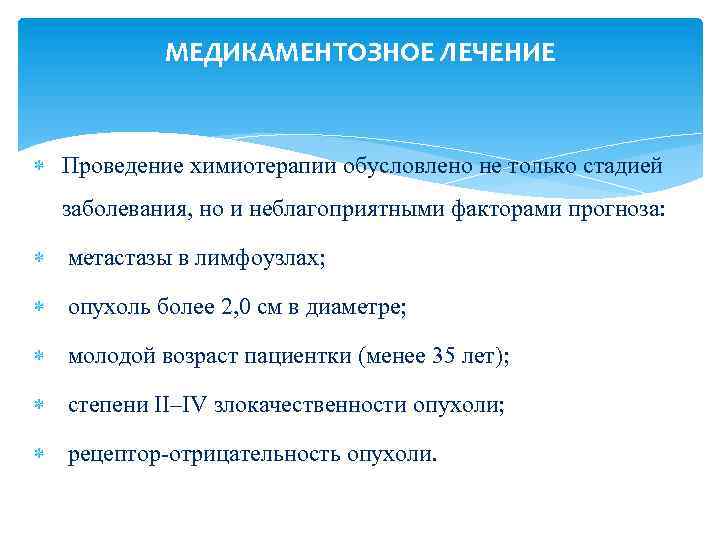 МЕДИКАМЕНТОЗНОЕ ЛЕЧЕНИЕ

Проведение химиотерапии обусловлено не только стадией заболевания, но и неблагоприятными факторами прогноза:

метастазы в лимфоузлах;

опухоль более 2,0 см в диаметре;

молодой возраст пациентки (менее 35 лет);

степени II–IV злокачественности опухоли;

рецептор-отрицательность опухоли.